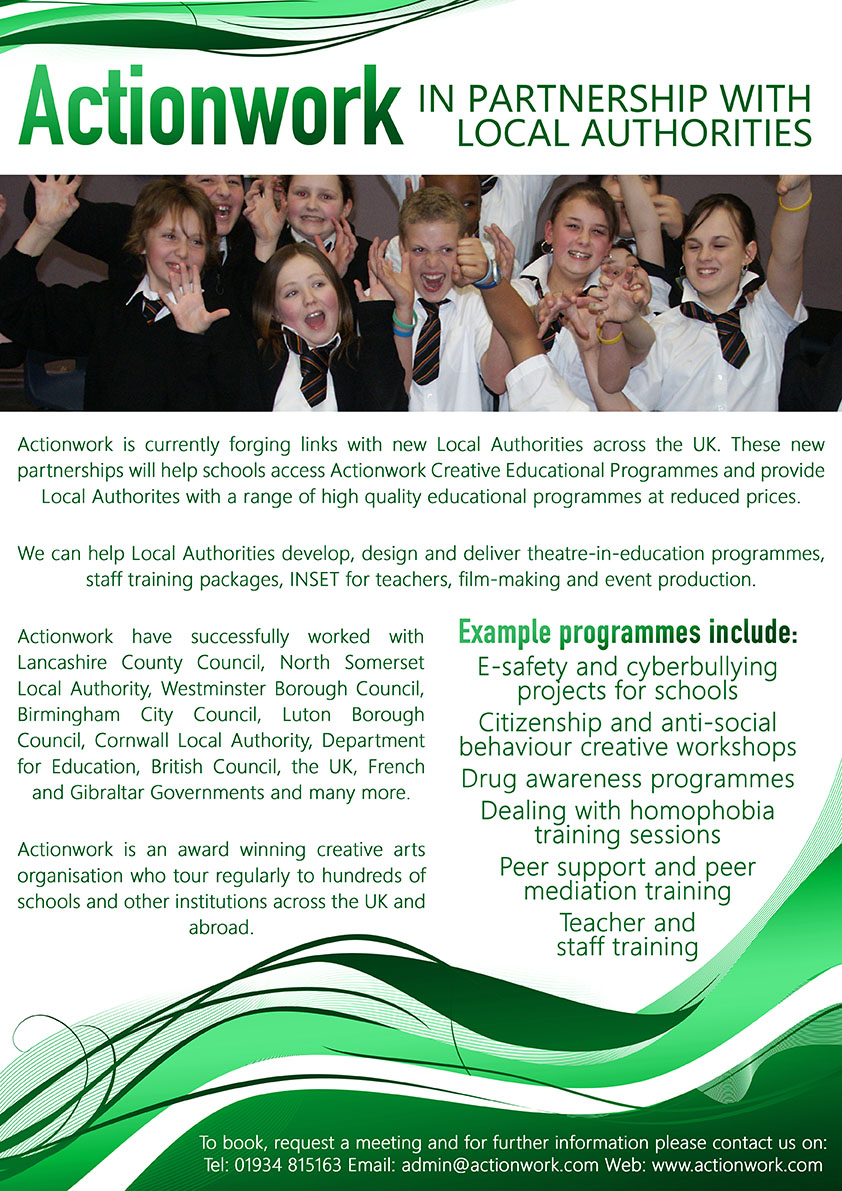 Actionwork IN PARTNERSHIP WITH LOCAL AUTHORITIES

Actionwork is currently forging links with new Local Authorities across the UK. These new partnerships will help schools access Actionwork Creative Educational Programmes and provide Local Authorites with a range of high quality educational programmes at reduced prices.

We can help Local Authorities develop, design and deliver theatre-in-education programmes, staff training packages, INSET for teachers, film-making and event production.

Actionwork have successfully worked with Lancashire County Council, North Somerset Local Authority, Westminster Borough Council, Birmingham City Council, Luton Borough Council, Cornwall Local Authority, Department for Education, British Council, the UK, French and Gibraltar Governments and many more.

Actionwork is an award winning creative arts organisation who tour regularly to hundreds of schools and other institutions across the UK and abroad.

Example programmes include:

E-safety and cyberbullying projects for schools

Citizenship and anti-social behaviour creative workshops

Drug awareness programmes

Dealing with homophobia training sessions

Peer support and peer mediation training

Teacher and staff training

To book, request a meeting and for further information please contact us on:
Tel: 01934 815163 Email: admin@actionwork.com Web: www.actionwork.com